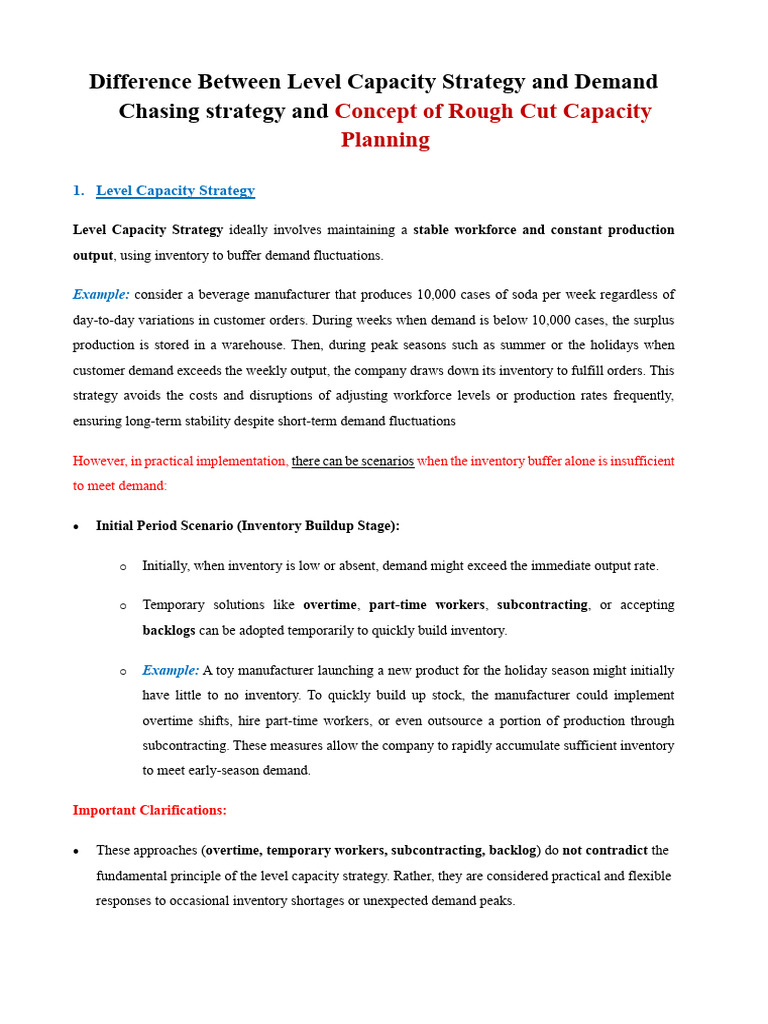 Difference Between Level Capacity Strategy and Demand Chasing strategy and Concept of Rough Cut Capacity Planning

1. Level Capacity Strategy

Level Capacity Strategy ideally involves maintaining a stable workforce and constant production output, using inventory to buffer demand fluctuations.

Example: consider a beverage manufacturer that produces 10,000 cases of soda per week regardless of day-to-day variations in customer orders. During weeks when demand is below 10,000 cases, the surplus production is stored in a warehouse. Then, during peak seasons such as summer or the holidays when customer demand exceeds the weekly output, the company draws down its inventory to fulfill orders. This strategy avoids the costs and disruptions of adjusting workforce levels or production rates frequently, ensuring long-term stability despite short-term demand fluctuations

However, in practical implementation, there can be scenarios when the inventory buffer alone is insufficient to meet demand:

• Initial Period Scenario (Inventory Buildup Stage):

o Initially, when inventory is low or absent, demand might exceed the immediate output rate.

o Temporary solutions like overtime, part-time workers, subcontracting, or accepting backlogs can be adopted temporarily to quickly build inventory.

o Example: A toy manufacturer launching a new product for the holiday season might initially have little to no inventory. To quickly build up stock, the manufacturer could implement overtime shifts, hire part-time workers, or even outsource a portion of production through subcontracting. These measures allow the company to rapidly accumulate sufficient inventory to meet early-season demand.

Important Clarifications:

• These approaches (overtime, temporary workers, subcontracting, backlog) do not contradict the fundamental principle of the level capacity strategy. Rather, they are considered practical and flexible responses to occasional inventory shortages or unexpected demand peaks.